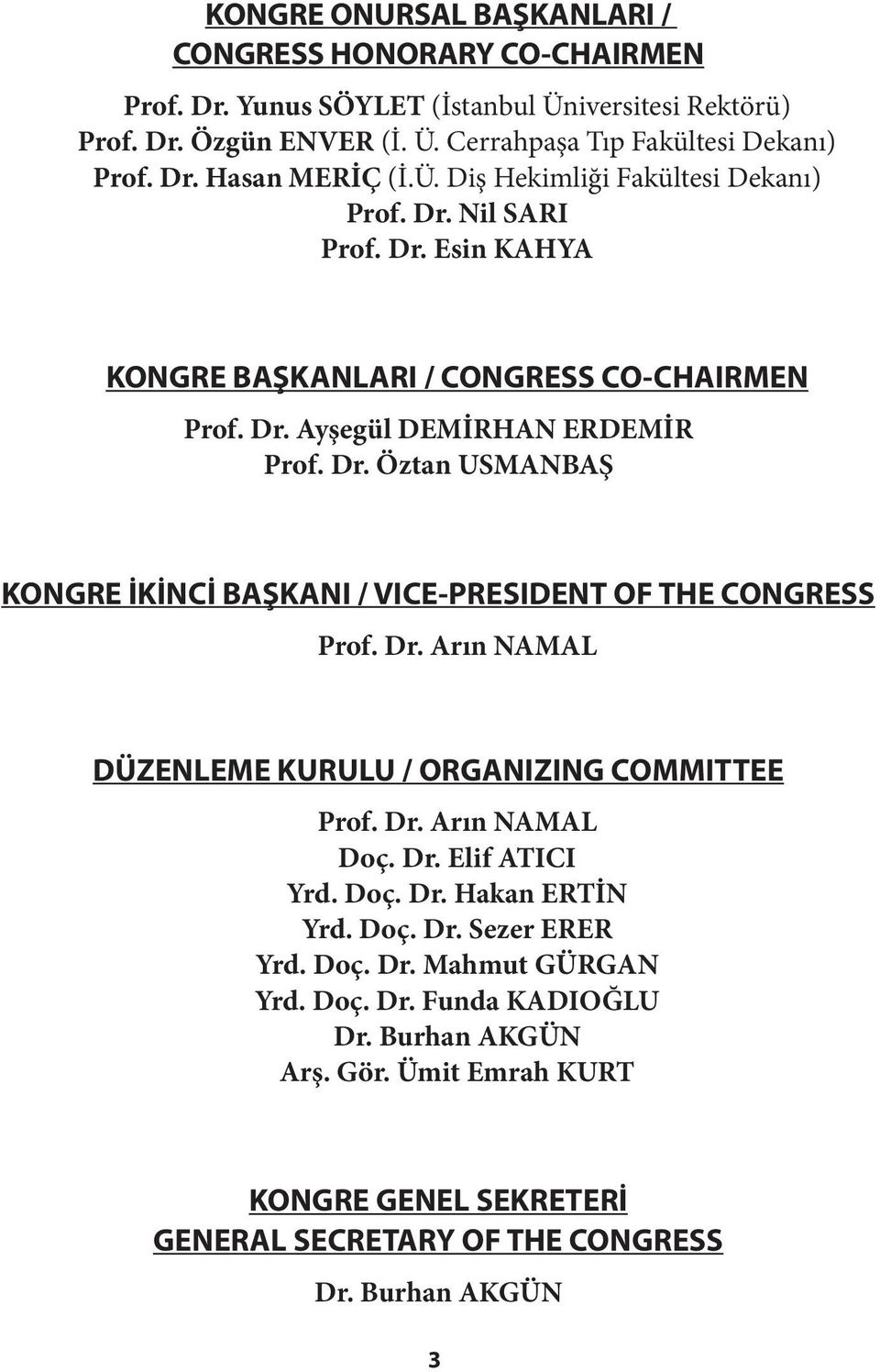 KONGRE ONURSAL BAŞKANLARI /
CONGRESS HONORARY CO-CHAIRMEN

Prof. Dr. Yunus SÖYLET (İstanbul Üniversitesi Rektörü)
Prof. Dr. Özgün ENVER (İ. Ü. Cerrahpaşa Tıp Fakültesi Dekanı)
Prof. Dr. Hasan MERİÇ (İ.Ü. Diş Hekimliği Fakültesi Dekanı)
Prof. Dr. Nil SARI
Prof. Dr. Esin KAHYA

KONGRE BAŞKANLARI / CONGRESS CO-CHAIRMEN

Prof. Dr. Ayşegül DEMİRHAN ERDEMİR
Prof. Dr. Öztan USMANBAŞ

KONGRE İKİNCİ BAŞKANI / VICE-PRESIDENT OF THE CONGRESS

Prof. Dr. Arın NAMAL

DÜZENLEME KURULU / ORGANIZING COMMITTEE

Prof. Dr. Arın NAMAL
Doç. Dr. Elif ATICI
Yrd. Doç. Dr. Hakan ERTİN
Yrd. Doç. Dr. Sezer ERER
Yrd. Doç. Dr. Mahmut GÜRGAN
Yrd. Doç. Dr. Funda KADIOĞLU
Dr. Burhan AKGÜN
Arş. Gör. Ümit Emrah KURT

KONGRE GENEL SEKRETERİ
GENERAL SECRETARY OF THE CONGRESS

Dr. Burhan AKGÜN

3